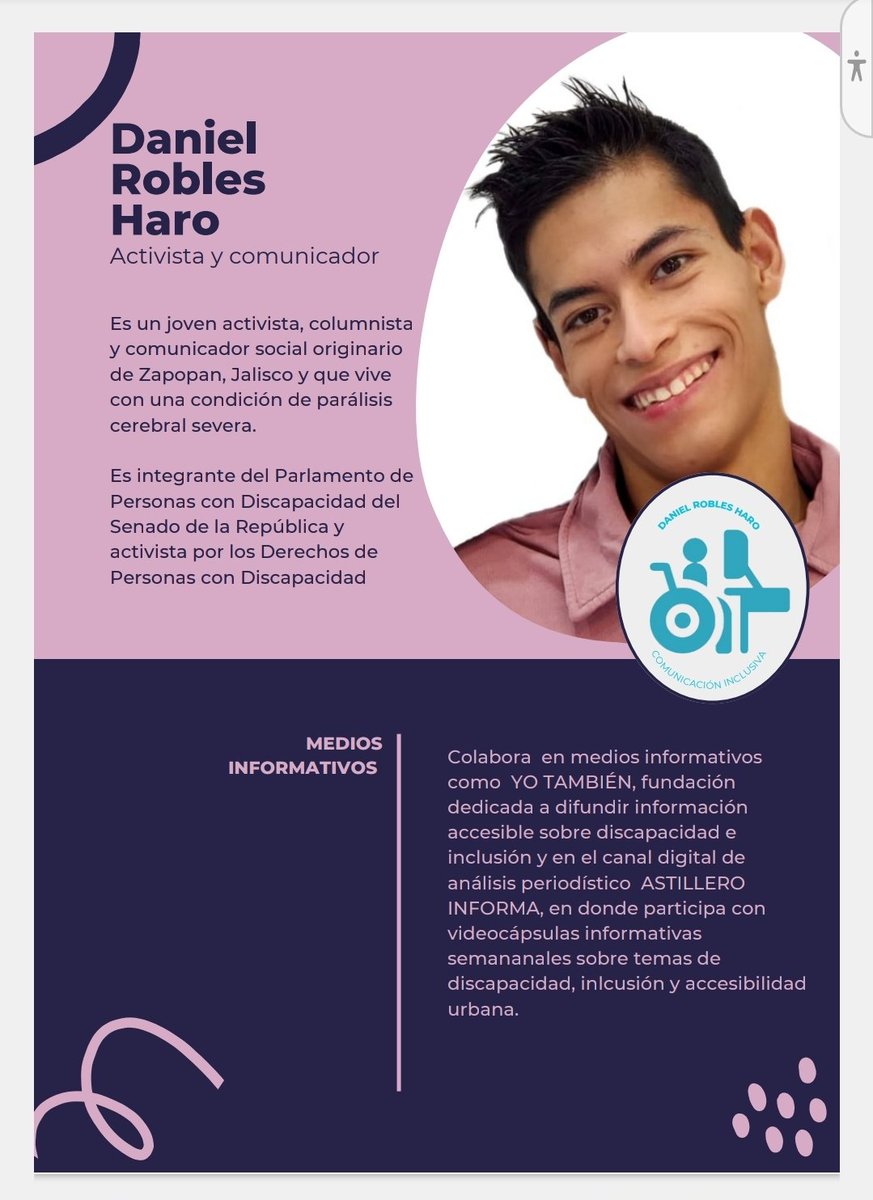 Daniel
Robles
Haro
Activista y comunicador

Es un joven activista, columnista y comunicador social originario de Zapopan, Jalisco y que vive con una condición de parálisis cerebral severa.

Es integrante del Parlamento de Personas con Discapacidad del Senado de la República y activista por los Derechos de Personas con Discapacidad

DANIEL ROBLES HARO
COMUNICACIÓN INCLUSIVA

MEDIOS
INFORMATIVOS

Colabora en medios informativos como YO TAMBIÉN, fundación dedicada a difundir información accesible sobre discapacidad e inclusión y en el canal digital de análisis periodístico ASTILLERO INFORMA, en donde participa con videocápsulas informativas semananales sobre temas de discapacidad, inlcusión y accesibilidad urbana.